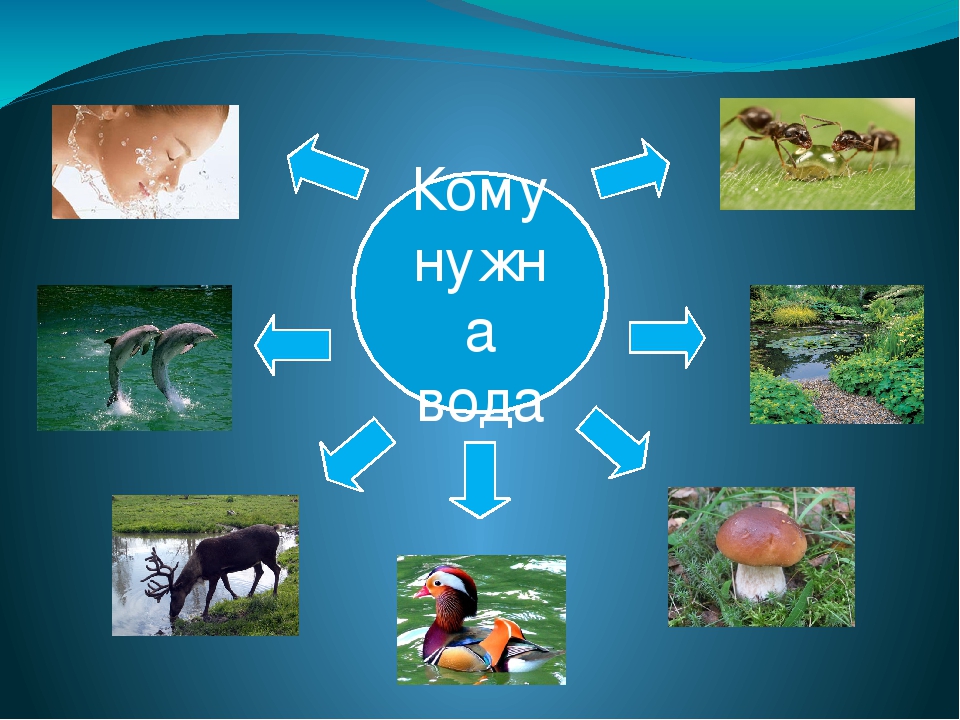 Кому нужна вода